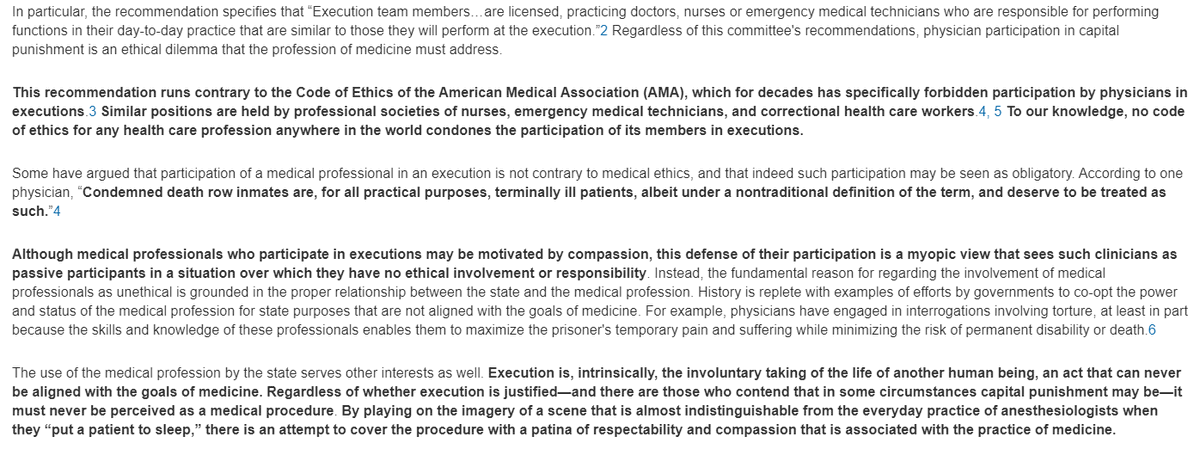 In particular, the recommendation specifies that "Execution team members…are licensed, practicing doctors, nurses or emergency medical technicians who are responsible for performing functions in their day-to-day practice that are similar to those they will perform at the execution."2 Regardless of this committee's recommendations, physician participation in capital punishment is an ethical dilemma that the profession of medicine must address.

This recommendation runs contrary to the Code of Ethics of the American Medical Association (AMA), which for decades has specifically forbidden participation by physicians in executions.3 Similar positions are held by professional societies of nurses, emergency medical technicians, and correctional health care workers.4, 5 To our knowledge, no code of ethics for any health care profession anywhere in the world condones the participation of its members in executions.

Some have argued that participation of a medical professional in an execution is not contrary to medical ethics, and that indeed such participation may be seen as obligatory. According to one physician, "Condemned death row inmates are, for all practical purposes, terminally ill patients, albeit under a nontraditional definition of the term, and deserve to be treated as such."4

Although medical professionals who participate in executions may be motivated by compassion, this defense of their participation is a myopic view that sees such clinicians as passive participants in a situation over which they have no ethical involvement or responsibility. Instead, the fundamental reason for regarding the involvement of medical professionals as unethical is grounded in the proper relationship between the state and the medical profession. History is replete with examples of efforts by governments to co-opt the power and status of the medical profession for state purposes that are not aligned with the goals of medicine. For example, physicians have engaged in interrogations involving torture, at least in part because the skills and knowledge of these professionals enables them to maximize the prisoner's temporary pain and suffering while minimizing the risk of permanent disability or death.6

The use of the medical profession by the state serves other interests as well. Execution is, intrinsically, the involuntary taking of the life of another human being, an act that can never be aligned with the goals of medicine. Regardless of whether execution is justified—and there are those who contend that in some circumstances capital punishment may be—it must never be perceived as a medical procedure. By playing on the imagery of a scene that is almost indistinguishable from the everyday practice of anesthesiologists when they "put a patient to sleep," there is an attempt to cover the procedure with a patina of respectability and compassion that is associated with the practice of medicine.